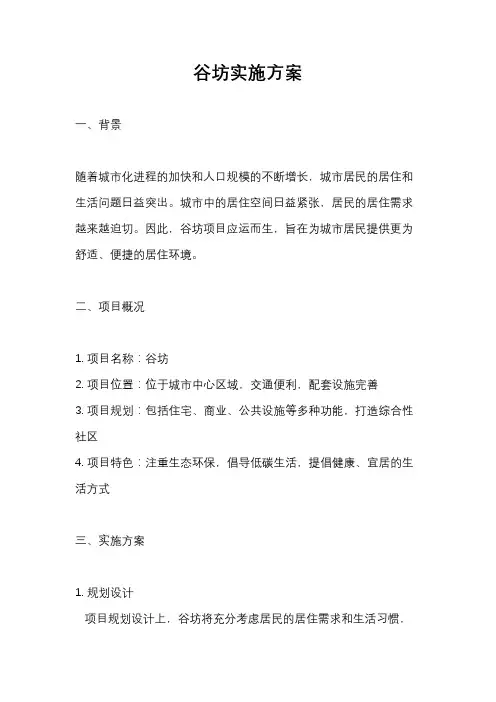 谷坊实施方案

一、背景

随着城市化进程的加快和人口规模的不断增长，城市居民的居住和生活问题日益突出。城市中的居住空间日益紧张，居民的居住需求越来越迫切。因此，谷坊项目应运而生，旨在为城市居民提供更为舒适、便捷的居住环境。

二、项目概况

1. 项目名称：谷坊
2. 项目位置：位于城市中心区域，交通便利，配套设施完善
3. 项目规划：包括住宅、商业、公共设施等多种功能，打造综合性社区
4. 项目特色：注重生态环保，倡导低碳生活，提倡健康、宜居的生活方式

三、实施方案

1. 规划设计
项目规划设计上，谷坊将充分考虑居民的居住需求和生活习惯，